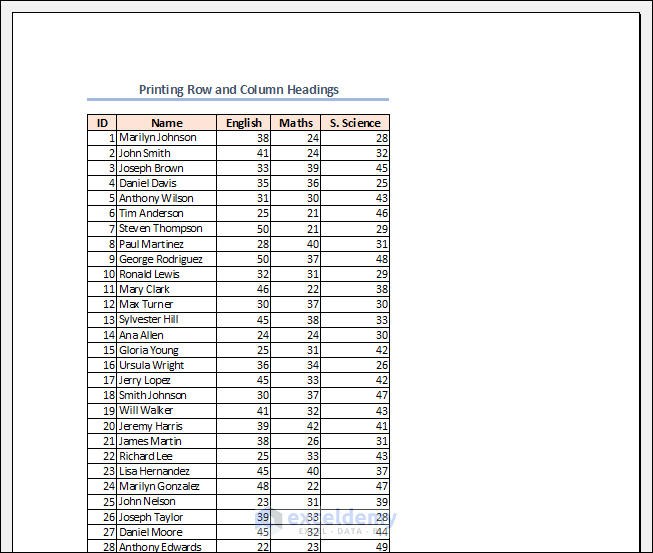 Printing Row and Column Headings

| ID | Name | English | Maths | S. Science |
|---|---|---|---|---|
| 1 | Marilyn Johnson | 38 | 24 | 28 |
| 2 | John Smith | 41 | 24 | 32 |
| 3 | Joseph Brown | 33 | 39 | 45 |
| 4 | Daniel Davis | 35 | 36 | 25 |
| 5 | Anthony Wilson | 31 | 30 | 43 |
| 6 | Tim Anderson | 25 | 21 | 46 |
| 7 | Steven Thompson | 50 | 21 | 29 |
| 8 | Paul Martinez | 28 | 40 | 31 |
| 9 | George Rodriguez | 50 | 37 | 48 |
| 10 | Ronald Lewis | 32 | 31 | 29 |
| 11 | Mary Clark | 46 | 22 | 38 |
| 12 | Max Turner | 30 | 37 | 30 |
| 13 | Sylvester Hill | 45 | 38 | 33 |
| 14 | Ana Allen | 24 | 24 | 30 |
| 15 | Gloria Young | 25 | 31 | 42 |
| 16 | Ursula Wright | 36 | 34 | 26 |
| 17 | Jerry Lopez | 45 | 33 | 42 |
| 18 | Smith Johnson | 30 | 37 | 47 |
| 19 | Will Walker | 41 | 32 | 43 |
| 20 | Jeremy Harris | 39 | 42 | 41 |
| 21 | James Martin | 38 | 26 | 31 |
| 22 | Richard Lee | 25 | 33 | 43 |
| 23 | Lisa Hernandez | 45 | 40 | 37 |
| 24 | Marilyn Gonzalez | 48 | 22 | 47 |
| 25 | John Nelson | 23 | 31 | 39 |
| 26 | Joseph Taylor | 39 | 33 | 28 |
| 27 | Daniel Moore | 45 | 32 | 44 |
| 28 | Anthony Edwards | 22 | 23 | 49 |

exceldemy
EXCEL · DATA · BI